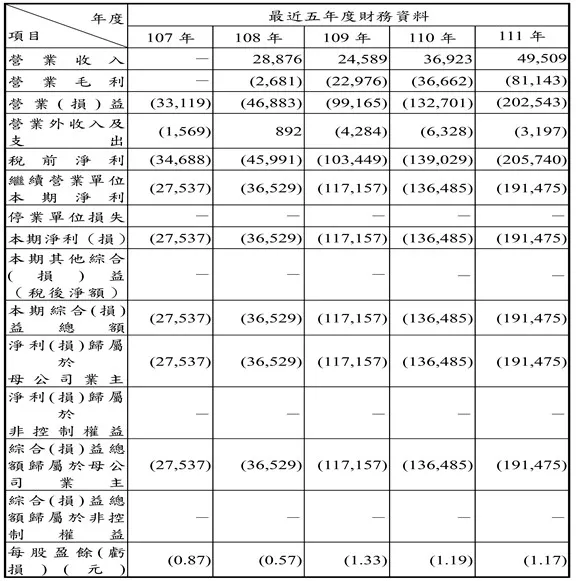 | 年度 項目 | 最近五年度財務資料 | | | | |
|---|---|---|---|---|---|
| | 107 年 | 108 年 | 109 年 | 110 年 | 111 年 |
| 營業收入 | — | 28,876 | 24,589 | 36,923 | 49,509 |
| 營業毛利 | — | (2,681) | (22,976) | (36,662) | (81,143) |
| 營業(損)益 | (33,119) | (46,883) | (99,165) | (132,701) | (202,543) |
| 營業外收入及支出 | (1,569) | 892 | (4,284) | (6,328) | (3,197) |
| 稅前淨利 | (34,688) | (45,991) | (103,449) | (139,029) | (205,740) |
| 繼續營業單位本期淨利 | (27,537) | (36,529) | (117,157) | (136,485) | (191,475) |
| 停業單位損失 | — | — | — | — | — |
| 本期淨利(損) | (27,537) | (36,529) | (117,157) | (136,485) | (191,475) |
| 本期其他綜合(損)益(稅後淨額) | — | — | — | — | — |
| 本期綜合(損)益總額 | (27,537) | (36,529) | (117,157) | (136,485) | (191,475) |
| 淨利(損)歸屬於母公司業主 | (27,537) | (36,529) | (117,157) | (136,485) | (191,475) |
| 淨利(損)歸屬於非控制權益 | — | — | — | — | — |
| 綜合(損)益總額歸屬於母公司業主 | (27,537) | (36,529) | (117,157) | (136,485) | (191,475) |
| 綜合(損)益總額歸屬於非控制權益 | — | — | — | — | — |
| 每股盈餘(虧損)(元) | (0.87) | (0.57) | (1.33) | (1.19) | (1.17) |